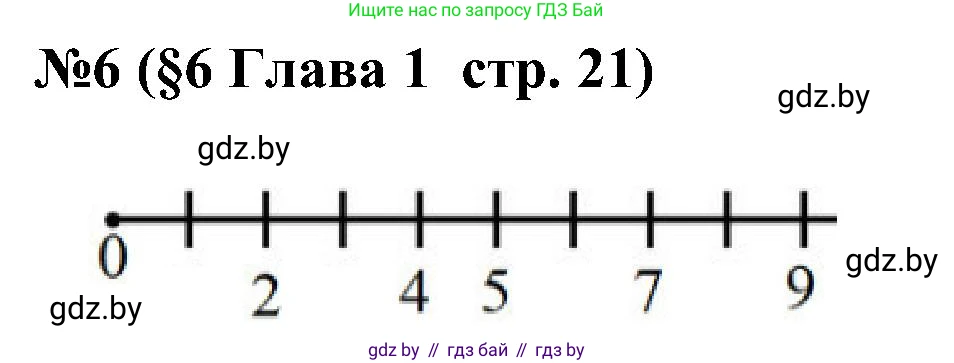 Ищите нас по запросу ГДЗ Бай

№6 (§6 Глава 1 стр. 21)

gdz.by

gdz.by

0 2 4 5 7 9

gdz.by

gdz.by

gdz by // гдз бай // гдз by